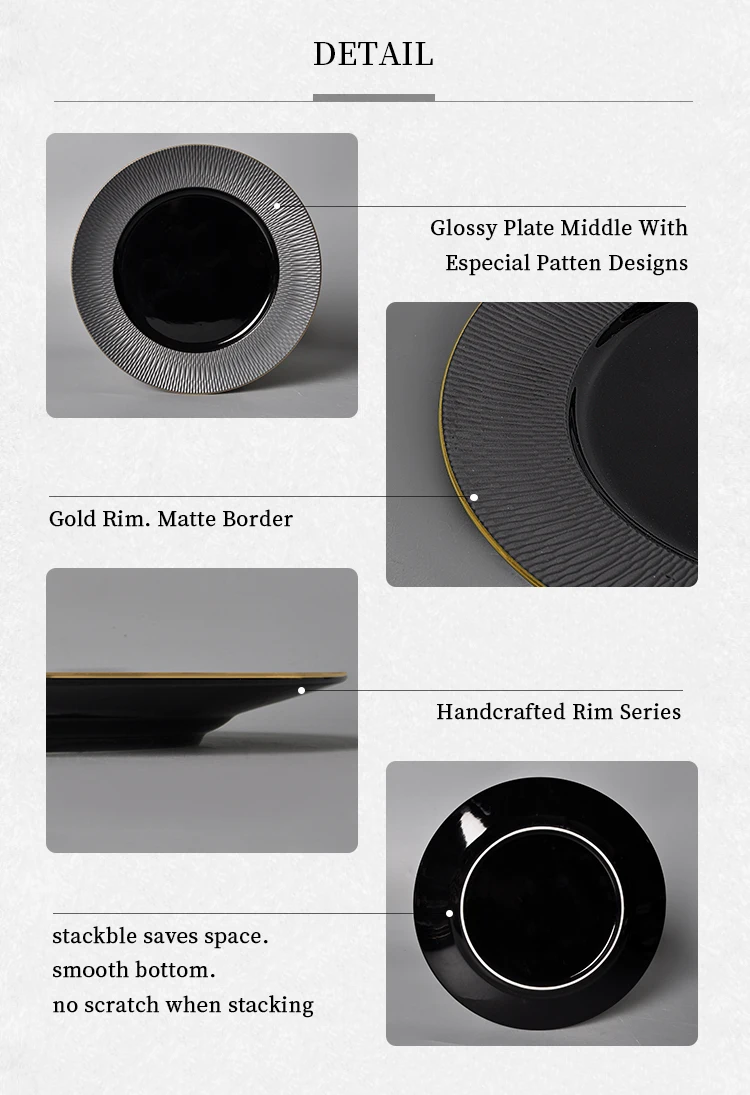 DETAIL

Glossy Plate Middle With
Especial Patten Designs

Gold Rim. Matte Border

Handcrafted Rim Series

stackble saves space.
smooth bottom.
no scratch when stacking